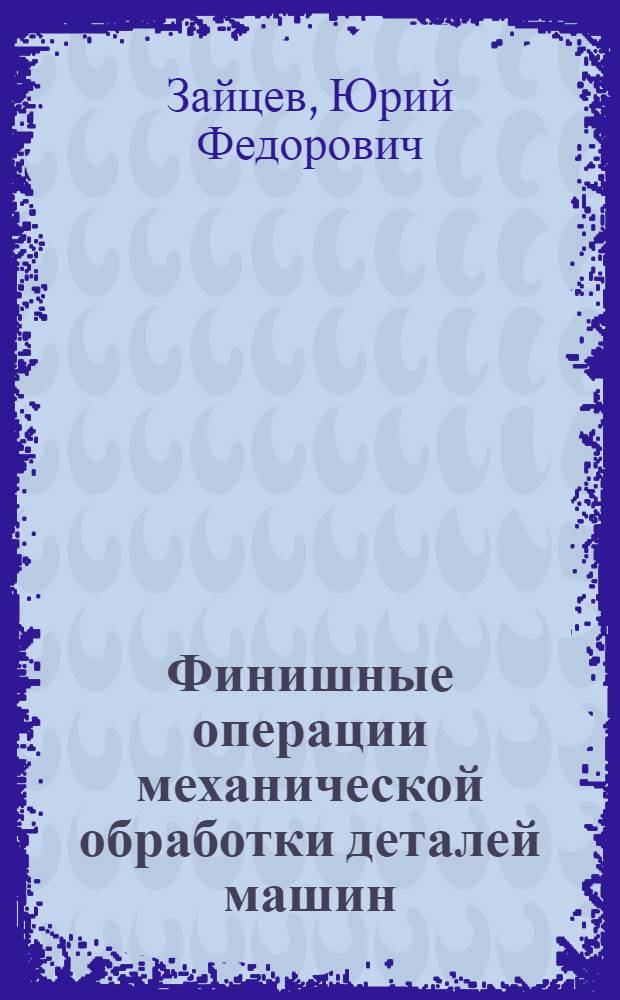 Зайцев, Юрий Федорович

Финишные операции механической обработки деталей машин